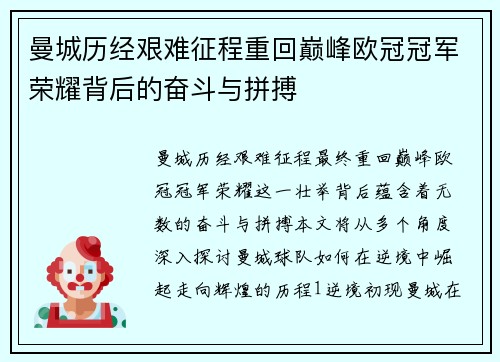 曼城历经艰难征程重回巅峰欧冠冠军荣耀背后的奋斗与拼搏

曼城历经艰难征程最终重回巅峰欧冠冠军荣耀这一壮举背后蕴含着无数的奋斗与拼搏本文将从多个角度深入探讨曼城球队如何在逆境中崛起走向辉煌的历程1逆境初现曼城在